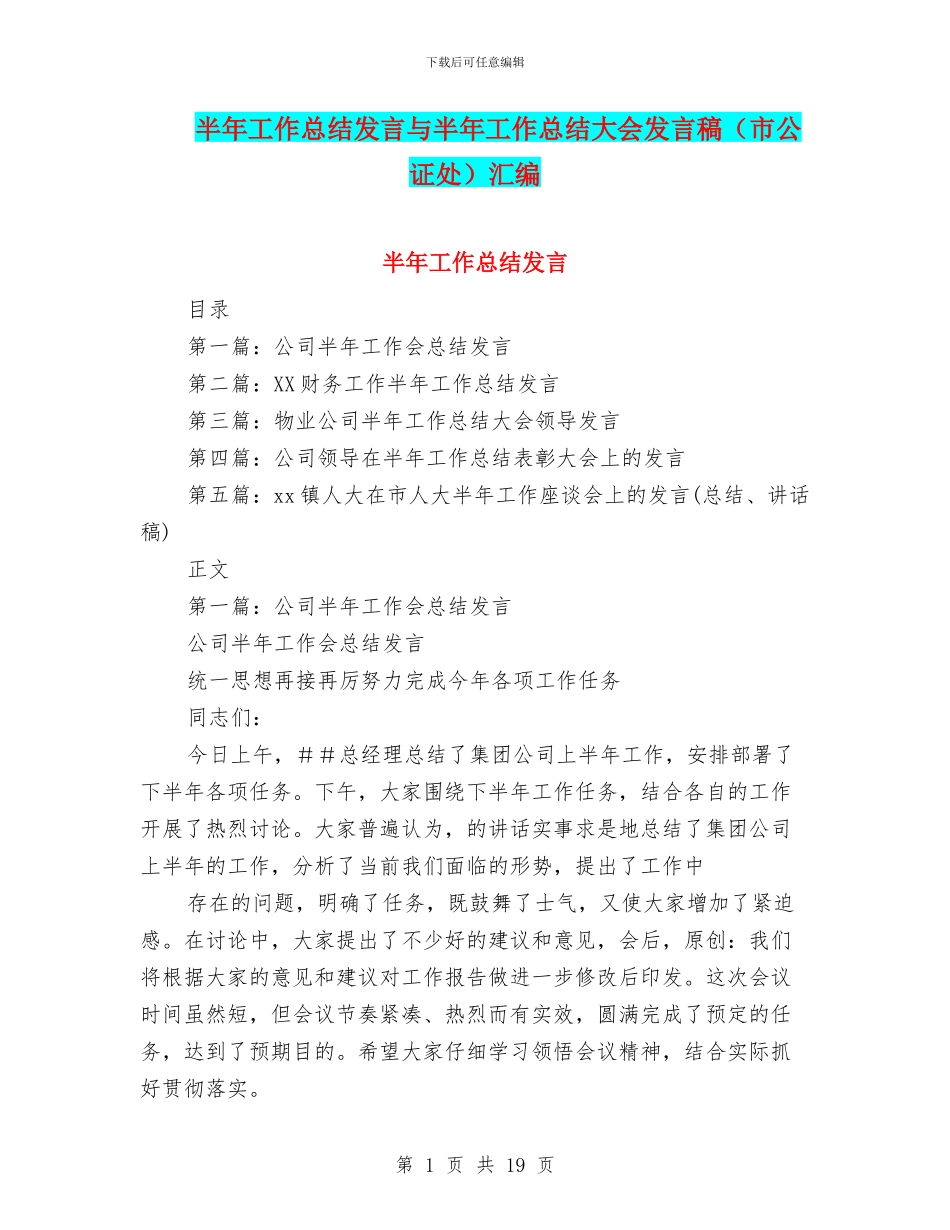 下载后可任意编辑

半年工作总结发言与半年工作总结大会发言稿（市公证处）汇编

半年工作总结发言

目录

第一篇：公司半年工作会总结发言

第二篇：XX财务工作半年工作总结发言

第三篇：物业公司半年工作总结大会领导发言

第四篇：公司领导在半年工作总结表彰大会上的发言

第五篇：xx镇人大在市人大半年工作座谈会上的发言(总结、讲话稿)

正文

第一篇：公司半年工作会总结发言

公司半年工作会总结发言

统一思想再接再厉努力完成今年各项工作任务

同志们：

今日上午，＃＃总经理总结了集团公司上半年工作，安排部署了下半年各项任务。下午，大家围绕下半年工作任务，结合各自的工作开展了热烈讨论。大家普遍认为，的讲话实事求是地总结了集团公司上半年的工作，分析了当前我们面临的形势，提出了工作中

存在的问题，明确了任务，既鼓舞了士气，又使大家增加了紧迫感。在讨论中，大家提出了不少好的建议和意见，会后，原创：我们将根据大家的意见和建议对工作报告做进一步修改后印发。这次会议时间虽然短，但会议节奏紧凑、热烈而有实效，圆满完成了预定的任务，达到了预期目的。希望大家仔细学习领悟会议精神，结合实际抓好贯彻落实。

第 1 页 共 19 页